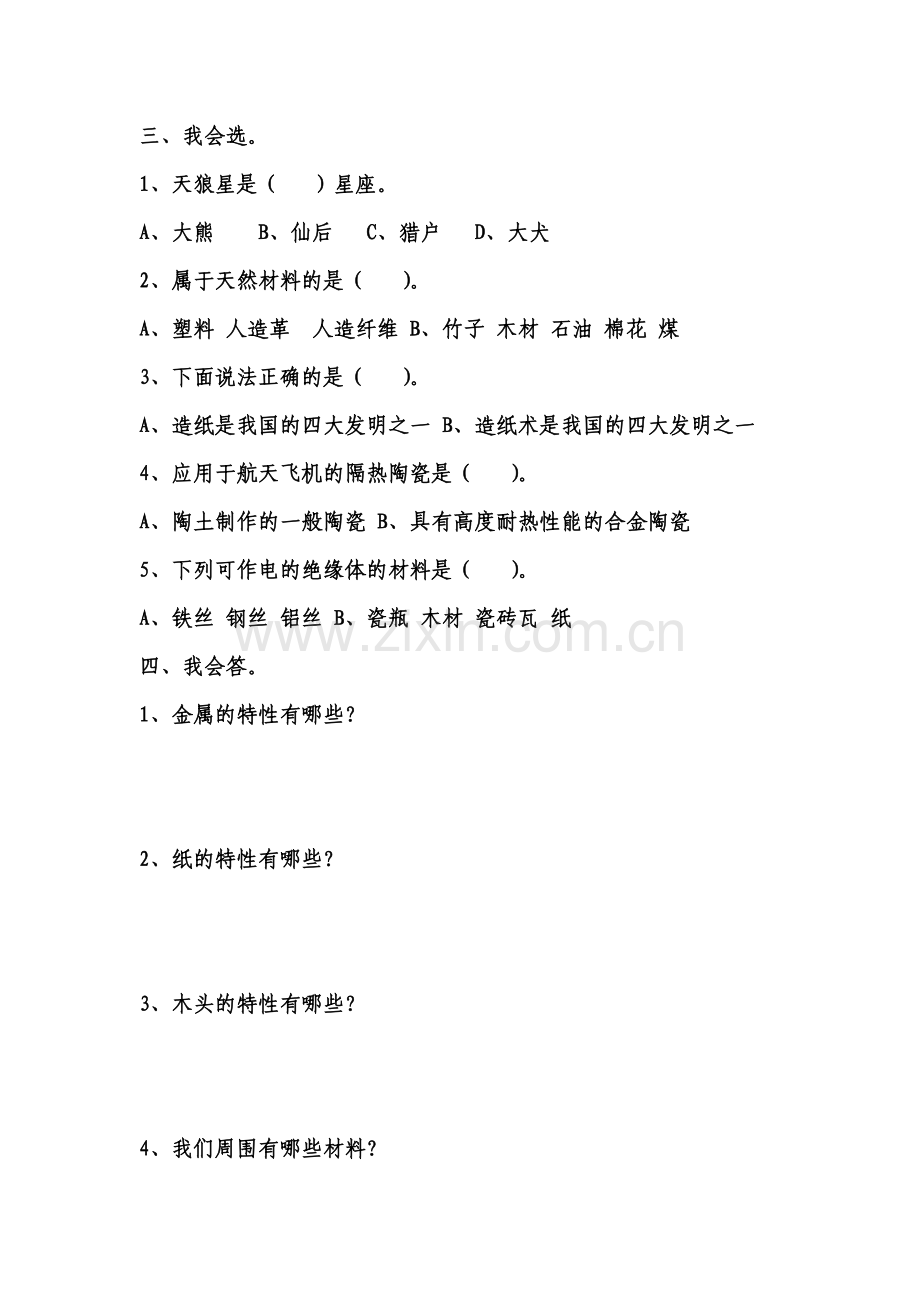 三、我会选。

1、天狼星是（　　）星座。

A、大熊　　B、仙后　　C、猎户　　D、大犬

2、属于天然材料的是（　　）。

A、塑料 人造革　人造纤维 B、竹子 木材 石油 棉花 煤

3、下面说法正确的是（　　）。

A、造纸是我国的四大发明之一 B、造纸术是我国的四大发明之一

4、应用于航天飞机的隔热陶瓷是（　　）。

A、陶土制作的一般陶瓷 B、具有高度耐热性能的合金陶瓷

5、下列可作电的绝缘体的材料是（　　）。

A、铁丝 钢丝 铝丝 B、瓷瓶 木材 瓷砖瓦 纸

www.zixin.com.cn

四、我会答。

1、金属的特性有哪些？

2、纸的特性有哪些？

3、木头的特性有哪些？

4、我们周围有哪些材料？